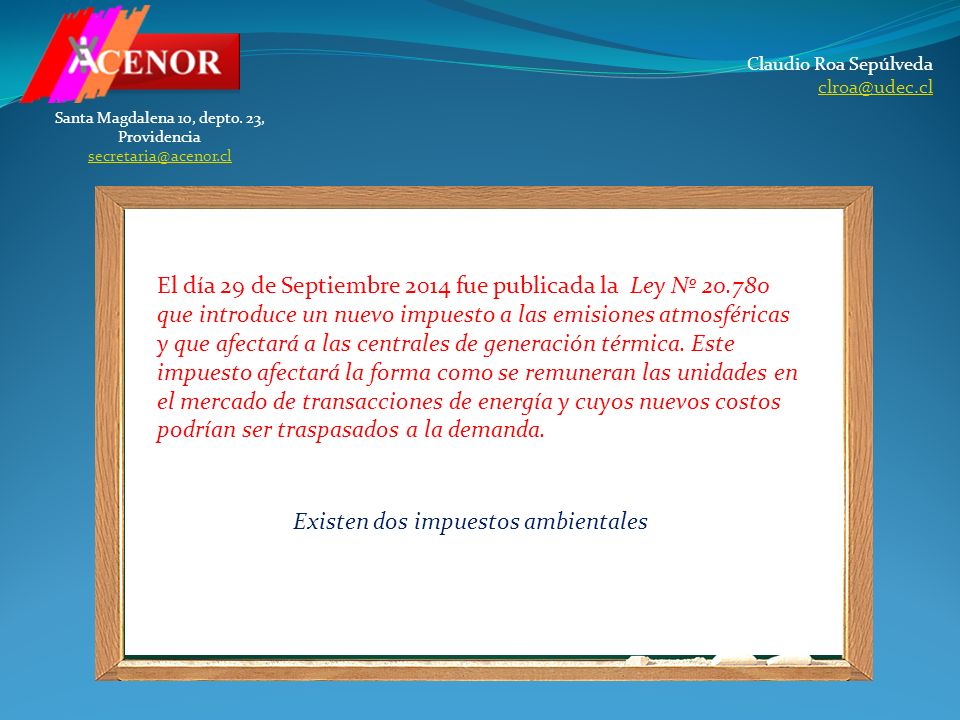 ACENOR

Santa Magdalena 10, depto. 23, Providencia
secretaria@acenor.cl

Claudio Roa Sepúlveda
clroa@udec.cl

El día 29 de Septiembre 2014 fue publicada la Ley Nº 20.780 que introduce un nuevo impuesto a las emisiones atmosféricas y que afectará a las centrales de generación térmica. Este impuesto afectará la forma como se remuneran las unidades en el mercado de transacciones de energía y cuyos nuevos costos podrían ser traspasados a la demanda.

Existen dos impuestos ambientales